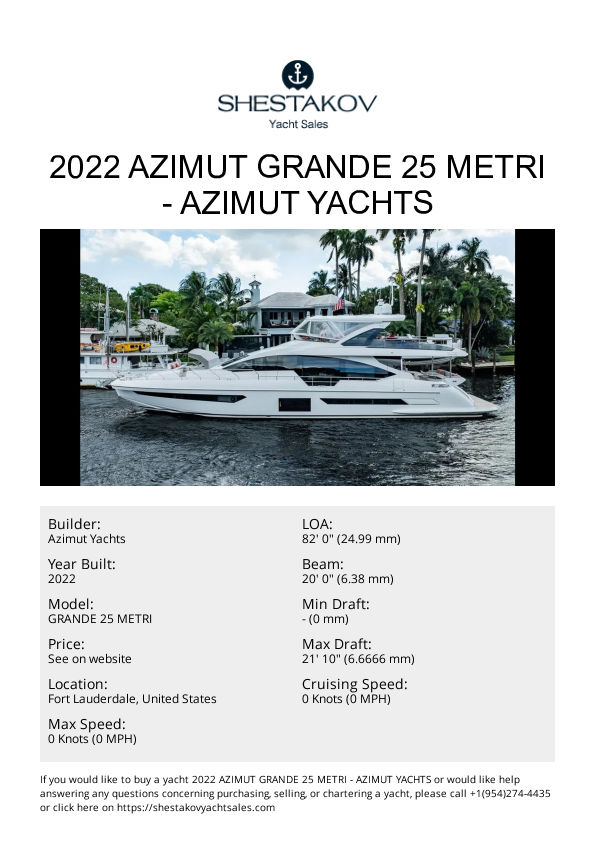 SHESTAKOV
Yacht Sales

2022 AZIMUT GRANDE 25 METRI - AZIMUT YACHTS

Builder:
Azimut Yachts

Year Built:
2022

Model:
GRANDE 25 METRI

Price:
See on website

Location:
Fort Lauderdale, United States

Max Speed:
0 Knots (0 MPH)

LOA:
82' 0" (24.99 mm)

Beam:
20' 0" (6.38 mm)

Min Draft:
- (0 mm)

Max Draft:
21' 10" (6.6666 mm)

Cruising Speed:
0 Knots (0 MPH)

If you would like to buy a yacht 2022 AZIMUT GRANDE 25 METRI - AZIMUT YACHTS or would like help answering any questions concerning purchasing, selling, or chartering a yacht, please call +1(954)274-4435 or click here on https://shestakovyachtsales.com